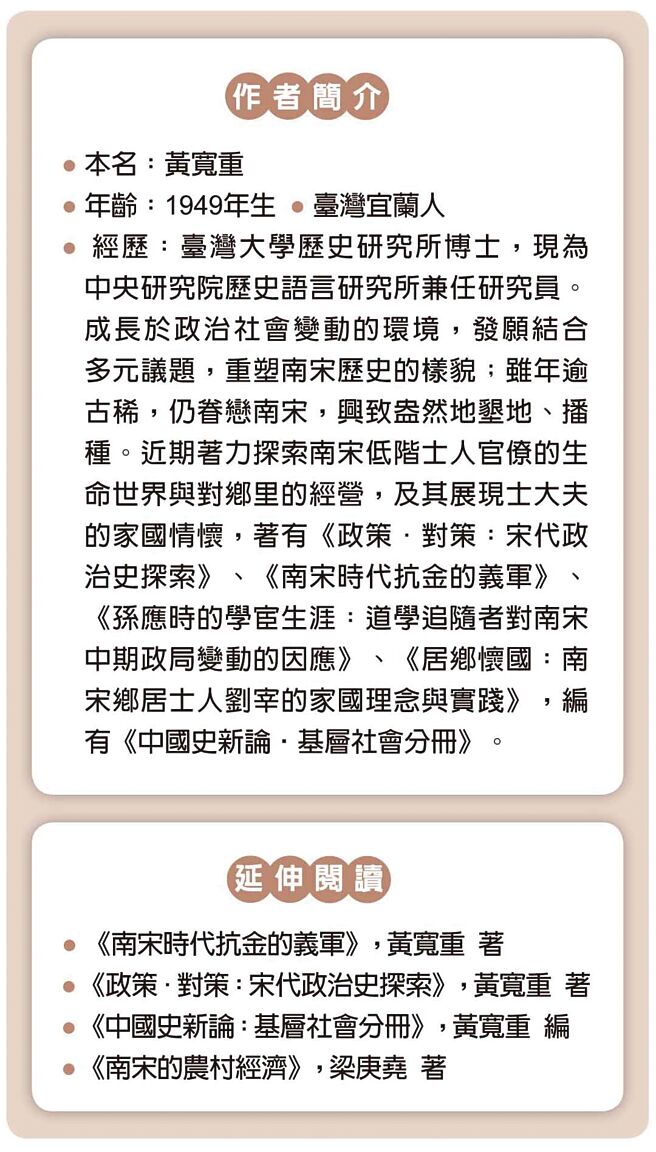 作者簡介

● 本名：黃寬重
● 年齡：1949年生 ● 臺灣宜蘭人
● 經歷：臺灣大學歷史研究所博士，現為中央研究院歷史語言研究所兼任研究員。成長於政治社會變動的環境，發願結合多元議題，重塑南宋歷史的樣貌；雖年逾古稀，仍眷戀南宋，興致盎然地墾地、播種。近期著力探索南宋低階士人官僚的生命世界與對鄉里的經營，及其展現士大夫的家國情懷，著有《政策．對策：宋代政治史探索》、《南宋時代抗金的義軍》、《孫應時的學宦生涯：道學追隨者對南宋中期政局變動的因應》、《居鄉懷國：南宋鄉居士人劉宰的家國理念與實踐》，編有《中國史新論．基層社會分冊》。

延伸閱讀

● 《南宋時代抗金的義軍》，黃寬重 著
● 《政策．對策：宋代政治史探索》，黃寬重 著
● 《中國史新論：基層社會分冊》，黃寬重 編
● 《南宋的農村經濟》，梁庚堯 著